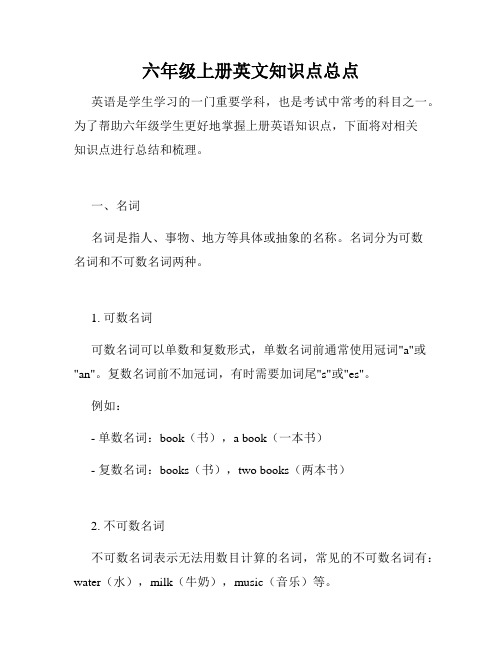 六年级上册英文知识点总点

英语是学生学习的一门重要学科，也是考试中常考的科目之一。为了帮助六年级学生更好地掌握上册英语知识点，下面将对相关知识点进行总结和梳理。

一、名词

名词是指人、事物、地方等具体或抽象的名称。名词分为可数名词和不可数名词两种。

1. 可数名词

可数名词可以单数和复数形式，单数名词前通常使用冠词"a"或"an"。复数名词前不加冠词，有时需要加词尾"s"或"es"。

例如：

- 单数名词：book（书），a book（一本书）

- 复数名词：books（书），two books（两本书）

2. 不可数名词

不可数名词表示无法用数目计算的名词，常见的不可数名词有：water（水），milk（牛奶），music（音乐）等。